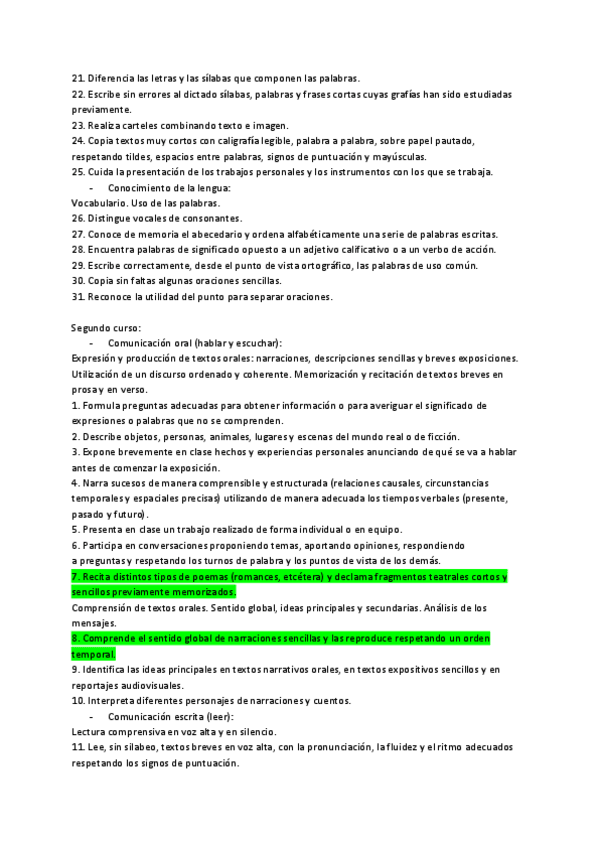 21. Diferencia las letras y las sílabas que componen las palabras.
22. Escribe sin errores al dictado sílabas, palabras y frases cortas cuyas grafías han sido estudiadas previamente.
23. Realiza carteles combinando texto e imagen.
24. Copia textos muy cortos con caligrafía legible, palabra a palabra, sobre papel pautado, respetando tildes, espacios entre palabras, signos de puntuación y mayúsculas.
25. Cuida la presentación de los trabajos personales y los instrumentos con los que se trabaja.
- Conocimiento de la lengua:
Vocabulario. Uso de las palabras.
26. Distingue vocales de consonantes.
27. Conoce de memoria el abecedario y ordena alfabéticamente una serie de palabras escritas.
28. Encuentra palabras de significado opuesto a un adjetivo calificativo o a un verbo de acción.
29. Escribe correctamente, desde el punto de vista ortográfico, las palabras de uso común.
30. Copia sin faltas algunas oraciones sencillas.
31. Reconoce la utilidad del punto para separar oraciones.

Segundo curso:
- Comunicación oral (hablar y escuchar):
Expresión y producción de textos orales: narraciones, descripciones sencillas y breves exposiciones. Utilización de un discurso ordenado y coherente. Memorización y recitación de textos breves en prosa y en verso.
1. Formula preguntas adecuadas para obtener información o para averiguar el significado de expresiones o palabras que no se comprenden.
2. Describe objetos, personas, animales, lugares y escenas del mundo real o de ficción.
3. Expone brevemente en clase hechos y experiencias personales anunciando de qué se va a hablar antes de comenzar la exposición.
4. Narra sucesos de manera comprensible y estructurada (relaciones causales, circunstancias temporales y espaciales precisas) utilizando de manera adecuada los tiempos verbales (presente, pasado y futuro).
5. Presenta en clase un trabajo realizado de forma individual o en equipo.
6. Participa en conversaciones proponiendo temas, aportando opiniones, respondiendo a preguntas y respetando los turnos de palabra y los puntos de vista de los demás.
7. Recita distintos tipos de poemas (romances, etcétera) y declama fragmentos teatrales cortos y sencillos previamente memorizados.
Comprensión de textos orales. Sentido global, ideas principales y secundarias. Análisis de los mensajes.
8. Comprende el sentido global de narraciones sencillas y las reproduce respetando un orden temporal.
9. Identifica las ideas principales en textos narrativos orales, en textos expositivos sencillos y en reportajes audiovisuales.
10. Interpreta diferentes personajes de narraciones y cuentos.
- Comunicación escrita (leer):
Lectura comprensiva en voz alta y en silencio.
11. Lee, sin silabeo, textos breves en voz alta, con la pronunciación, la fluidez y el ritmo adecuados respetando los signos de puntuación.